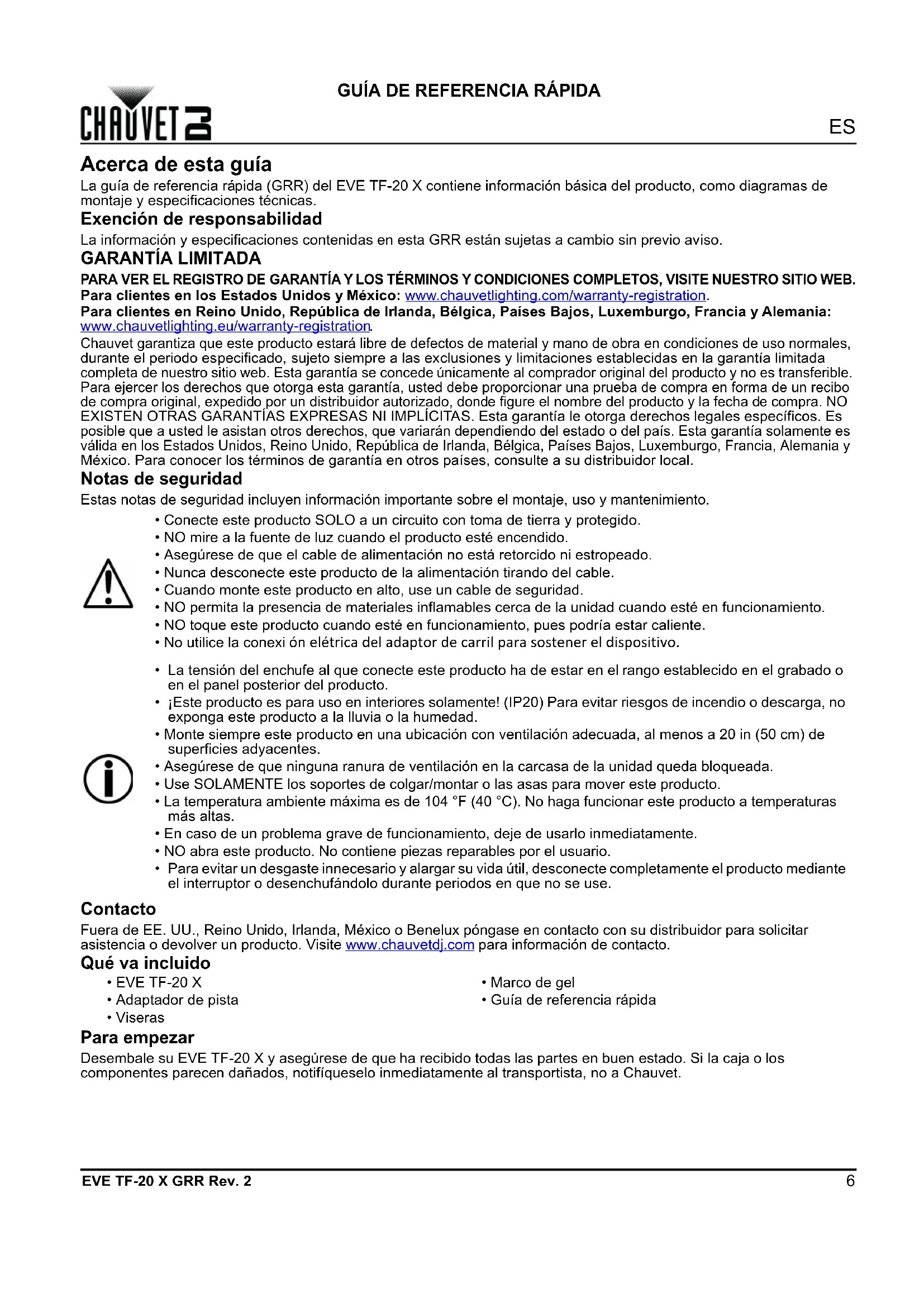 CHAUVET DJ

GUÍA DE REFERENCIA RÁPIDA

ES

Acerca de esta guía

La guía de referencia rápida (GRR) del EVE TF-20 X contiene información básica del producto, como diagramas de montaje y especificaciones técnicas.

Exención de responsabilidad

La información y especificaciones contenidas en esta GRR están sujetas a cambio sin previo aviso.

GARANTÍA LIMITADA

PARA VER EL REGISTRO DE GARANTÍA Y LOS TÉRMINOS Y CONDICIONES COMPLETOS, VISITE NUESTRO SITIO WEB.
Para clientes en los Estados Unidos y México: www.chauvetlighting.com/warranty-registration.
Para clientes en Reino Unido, República de Irlanda, Bélgica, Países Bajos, Luxemburgo, Francia y Alemania: www.chauvetlighting.eu/warranty-registration.
Chauvet garantiza que este producto estará libre de defectos de material y mano de obra en condiciones de uso normales, durante el periodo especificado, sujeto siempre a las exclusiones y limitaciones establecidas en la garantía limitada completa de nuestro sitio web. Esta garantía se concede únicamente al comprador original del producto y no es transferible. Para ejercer los derechos que otorga esta garantía, usted debe proporcionar una prueba de compra en forma de un recibo de compra original, expedido por un distribuidor autorizado, donde figure el nombre del producto y la fecha de compra. NO EXISTEN OTRAS GARANTÍAS EXPRESAS NI IMPLÍCITAS. Esta garantía le otorga derechos legales específicos. Es posible que a usted le asistan otros derechos, que variarán dependiendo del estado o del país. Esta garantía solamente es válida en los Estados Unidos, Reino Unido, República de Irlanda, Bélgica, Países Bajos, Luxemburgo, Francia, Alemania y México. Para conocer los términos de garantía en otros países, consulte a su distribuidor local.

Notas de seguridad

Estas notas de seguridad incluyen información importante sobre el montaje, uso y mantenimiento.

• Conecte este producto SOLO a un circuito con toma de tierra y protegido.
• NO mire a la fuente de luz cuando el producto esté encendido.
• Asegúrese de que el cable de alimentación no está retorcido ni estropeado.
• Nunca desconecte este producto de la alimentación tirando del cable.
• Cuando monte este producto en alto, use un cable de seguridad.
• NO permita la presencia de materiales inflamables cerca de la unidad cuando esté en funcionamiento.
• NO toque este producto cuando esté en funcionamiento, pues podría estar caliente.
• No utilice la conexi ón elétrica del adaptor de carril para sostener el dispositivo.

• La tensión del enchufe al que conecte este producto ha de estar en el rango establecido en el grabado o en el panel posterior del producto.
• ¡Este producto es para uso en interiores solamente! (IP20) Para evitar riesgos de incendio o descarga, no exponga este producto a la lluvia o la humedad.
• Monte siempre este producto en una ubicación con ventilación adecuada, al menos a 20 in (50 cm) de superficies adyacentes.
• Asegúrese de que ninguna ranura de ventilación en la carcasa de la unidad queda bloqueada.
• Use SOLAMENTE los soportes de colgar/montar o las asas para mover este producto.
• La temperatura ambiente máxima es de 104 °F (40 °C). No haga funcionar este producto a temperaturas más altas.
• En caso de un problema grave de funcionamiento, deje de usarlo inmediatamente.
• NO abra este producto. No contiene piezas reparables por el usuario.
• Para evitar un desgaste innecesario y alargar su vida útil, desconecte completamente el producto mediante el interruptor o desenchufándolo durante periodos en que no se use.

Contacto

Fuera de EE. UU., Reino Unido, Irlanda, México o Benelux póngase en contacto con su distribuidor para solicitar asistencia o devolver un producto. Visite www.chauvetdj.com para información de contacto.

Qué va incluido

• EVE TF-20 X
• Adaptador de pista
• Viseras

• Marco de gel
• Guía de referencia rápida

Para empezar

Desembale su EVE TF-20 X y asegúrese de que ha recibido todas las partes en buen estado. Si la caja o los componentes parecen dañados, notifíqueselo inmediatamente al transportista, no a Chauvet.

EVE TF-20 X GRR Rev. 2

6